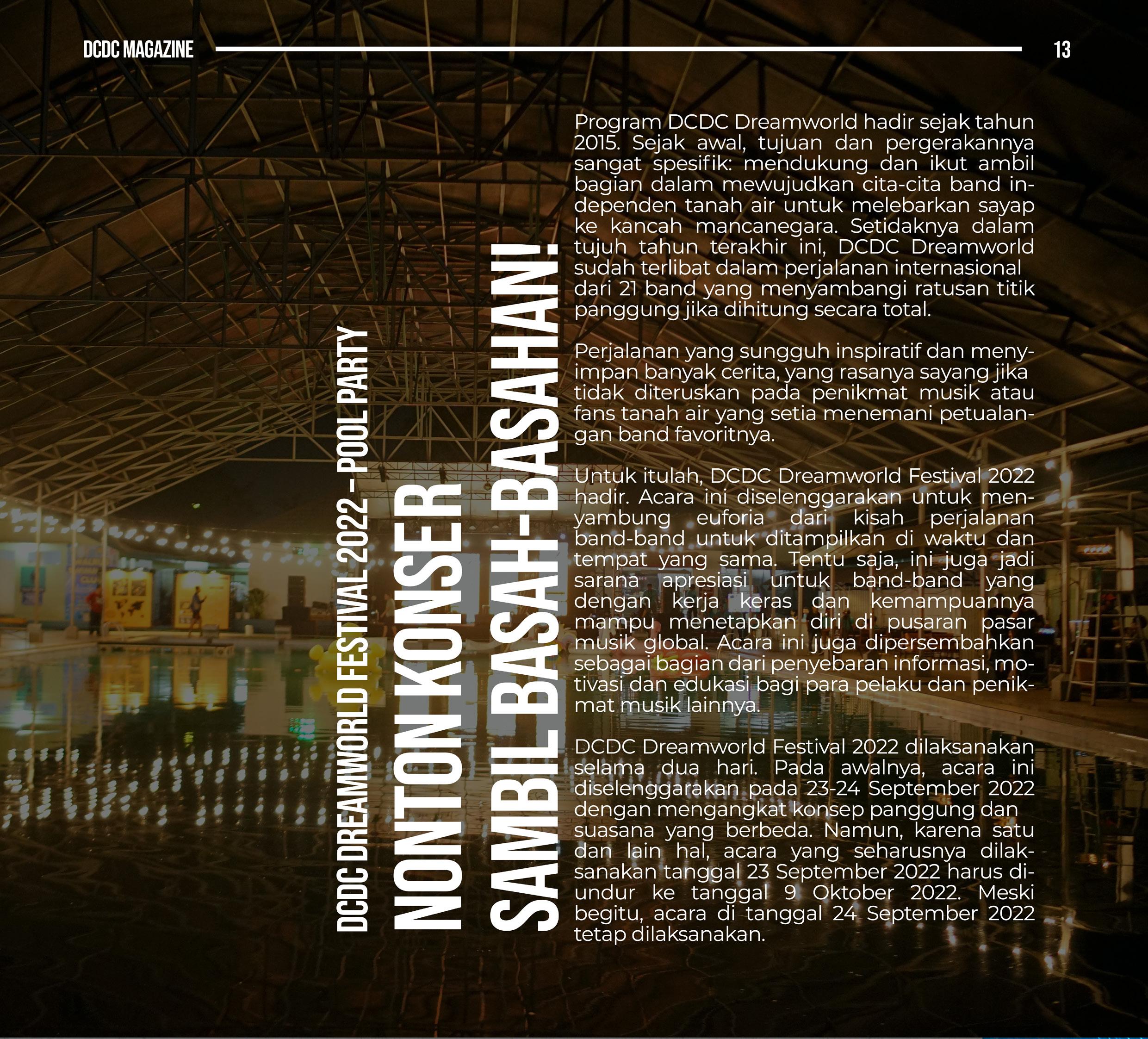 DCDC MAGAZINE

13

DCDC DREAMWORLD FESTIVAL 2022 - POOL PARTY

NONTON KONSER SAMBIL BASAH-BASAHAN!

Program DCDC Dreamworld hadir sejak tahun 2015. Sejak awal, tujuan dan pergerakannya sangat spesifik: mendukung dan ikut ambil bagian dalam mewujudkan cita-cita band independen tanah air untuk melebarkan sayap ke kancah mancanegara. Setidaknya dalam tujuh tahun terakhir ini, DCDC Dreamworld sudah terlibat dalam perjalanan internasional dari 21 band yang menyambangi ratusan titik panggung jika dihitung secara total.

Perjalanan yang sungguh inspiratif dan menyimpan banyak cerita, yang rasanya sayang jika tidak diteruskan pada penikmat musik atau fans tanah air yang setia menemani petualangan band favoritnya.

Untuk itulah, DCDC Dreamworld Festival 2022 hadir. Acara ini diselenggarakan untuk menyambung euforia dari kisah perjalanan band-band untuk ditampilkan di waktu dan tempat yang sama. Tentu saja, ini juga jadi sarana apresiasi untuk band-band yang dengan kerja keras dan kemampuannya mampu menetapkan diri di pusaran pasar musik global. Acara ini juga dipersembahkan sebagai bagian dari penyebaran informasi, motivasi dan edukasi bagi para pelaku dan penikmat musik lainnya.

DCDC Dreamworld Festival 2022 dilaksanakan selama dua hari. Pada awalnya, acara ini diselenggarakan pada 23-24 September 2022 dengan mengangkat konsep panggung dan suasana yang berbeda. Namun, karena satu dan lain hal, acara yang seharusnya dilaksanakan tanggal 23 September 2022 harus diundur ke tanggal 9 Oktober 2022. Meski begitu, acara di tanggal 24 September 2022 tetap dilaksanakan.